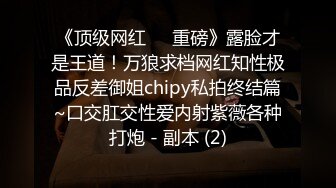 《顶级网红　　重磅》露脸才是王道！万狼求档网红知性极品反差御姐chipy私拍终结篇~口交肛交性爱内射紫薇各种打炮 - 副本 (2)